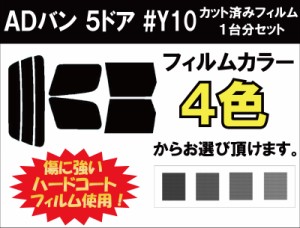 ADバン 5ドア #Y10 カット済みフィルム 1台分セット

フィルムカラー
4色
からお選び頂けます。

傷に強い
ハードコート
フィルム使用！